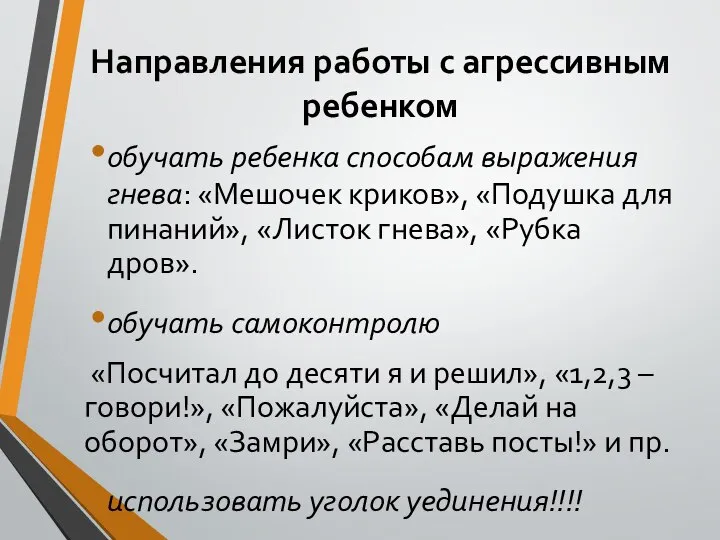 Направления работы с агрессивным ребенком

• обучать ребенка способам выражения гнева: «Мешочек криков», «Подушка для пинаний», «Листок гнева», «Рубка дров».

• обучать самоконтролю

«Посчитал до десяти я и решил», «1,2,3 – говори!», «Пожалуйста», «Делай на оборот», «Замри», «Расставь посты!» и пр.

использовать уголок уединения!!!!